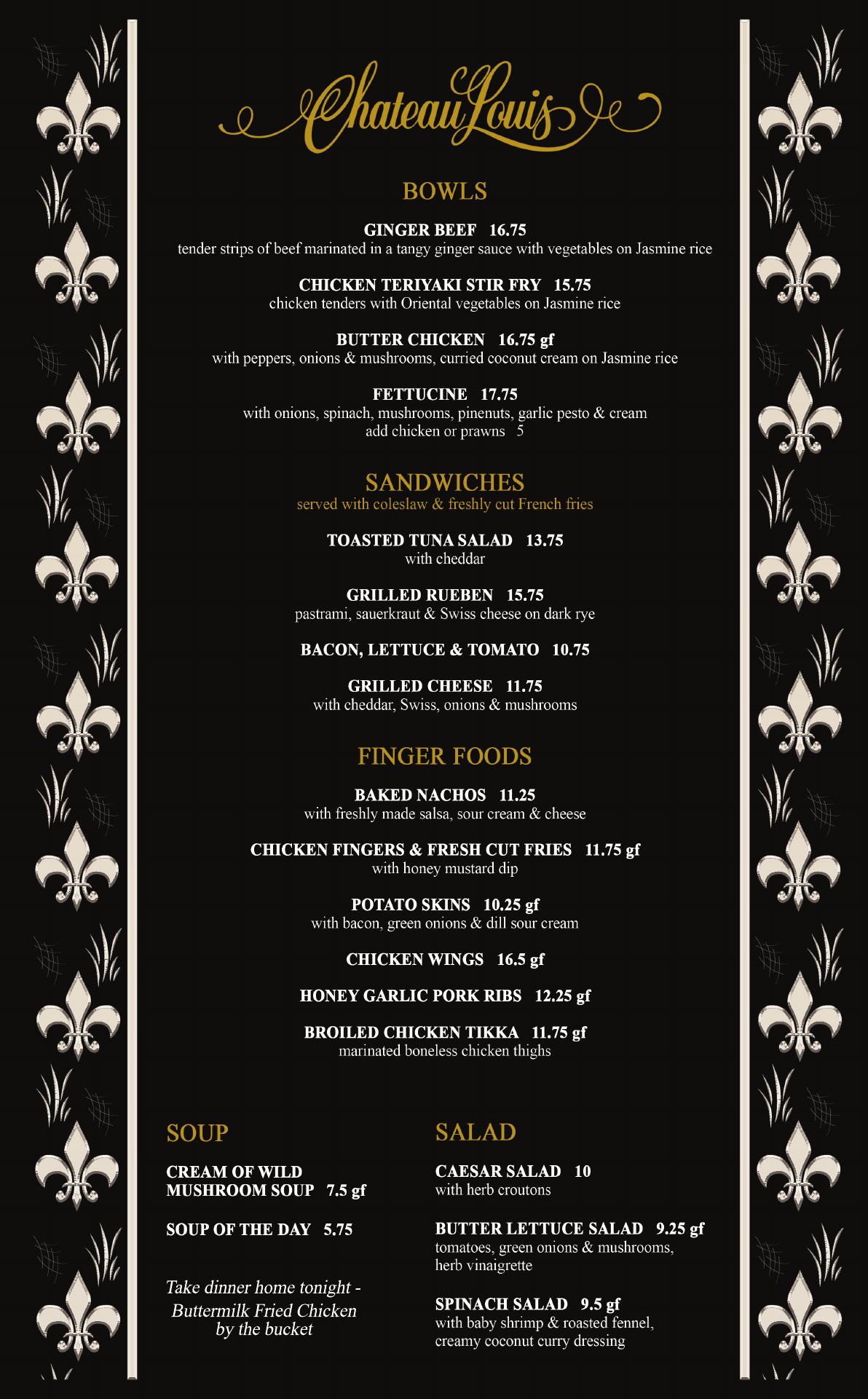 Chateau Louis

BOWLS

GINGER BEEF 16.75
tender strips of beef marinated in a tangy ginger sauce with vegetables on Jasmine rice

CHICKEN TERIYAKI STIR FRY 15.75
chicken tenders with Oriental vegetables on Jasmine rice

BUTTER CHICKEN 16.75 gf
with peppers, onions & mushrooms, curried coconut cream on Jasmine rice

FETTUCINE 17.75
with onions, spinach, mushrooms, pinenuts, garlic pesto & cream
add chicken or prawns 5

SANDWICHES
served with coleslaw & freshly cut French fries

TOASTED TUNA SALAD 13.75
with cheddar

GRILLED RUEBEN 15.75
pastrami, sauerkraut & Swiss cheese on dark rye

BACON, LETTUCE & TOMATO 10.75

GRILLED CHEESE 11.75
with cheddar, Swiss, onions & mushrooms

FINGER FOODS

BAKED NACHOS 11.25
with freshly made salsa, sour cream & cheese

CHICKEN FINGERS & FRESH CUT FRIES 11.75 gf
with honey mustard dip

POTATO SKINS 10.25 gf
with bacon, green onions & dill sour cream

CHICKEN WINGS 16.5 gf

HONEY GARLIC PORK RIBS 12.25 gf

BROILED CHICKEN TIKKA 11.75 gf
marinated boneless chicken thighs

SOUP

CREAM OF WILD MUSHROOM SOUP 7.5 gf

SOUP OF THE DAY 5.75

Take dinner home tonight - Buttermilk Fried Chicken by the bucket

SALAD

CAESAR SALAD 10
with herb croutons

BUTTER LETTUCE SALAD 9.25 gf
tomatoes, green onions & mushrooms, herb vinaigrette

SPINACH SALAD 9.5 gf
with baby shrimp & roasted fennel, creamy coconut curry dressing